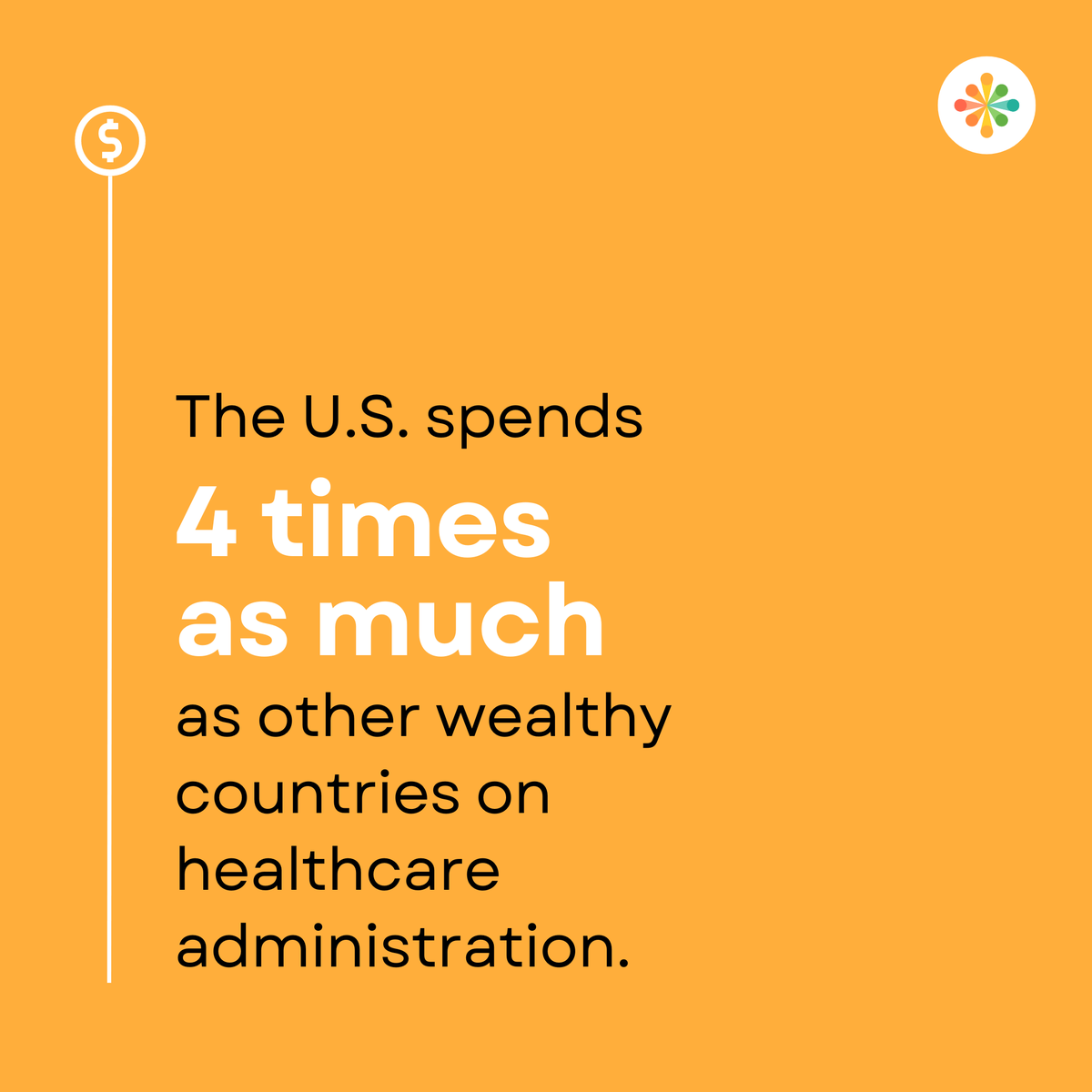 $

The U.S. spends
4 times as much
as other wealthy countries on healthcare administration.